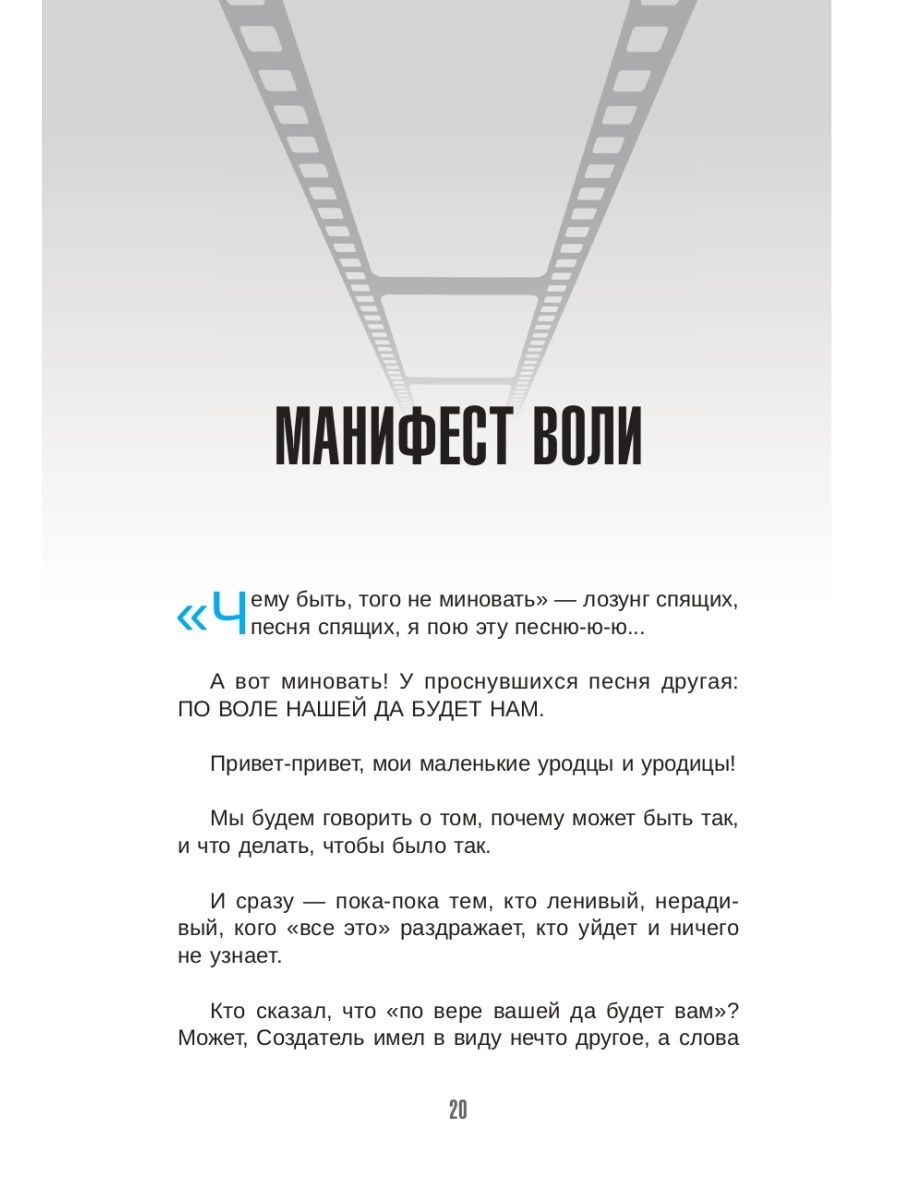 МАНИФЕСТ ВОЛИ

«Чему быть, того не миновать» — лозунг спящих, песня спящих, я пою эту песню-ю-ю...

А вот миновать! У проснувшихся песня другая: ПО ВОЛЕ НАШЕЙ ДА БУДЕТ НАМ.

Привет-привет, мои маленькие уродцы и уродицы!

Мы будем говорить о том, почему может быть так, и что делать, чтобы было так.

И сразу — пока-пока тем, кто ленивый, нерадивый, кого «все это» раздражает, кто уйдет и ничего не узнает.

Кто сказал, что «по вере вашей да будет вам»? Может, Создатель имел в виду нечто другое, а слова

20